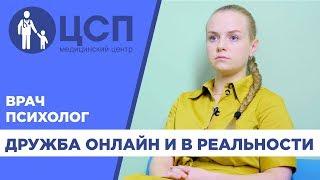 ЦСП
медицинский центр

ВРАЧ
ПСИХОЛОГ

ДРУЖБА ОНЛАЙН И В РЕАЛЬНОСТИ